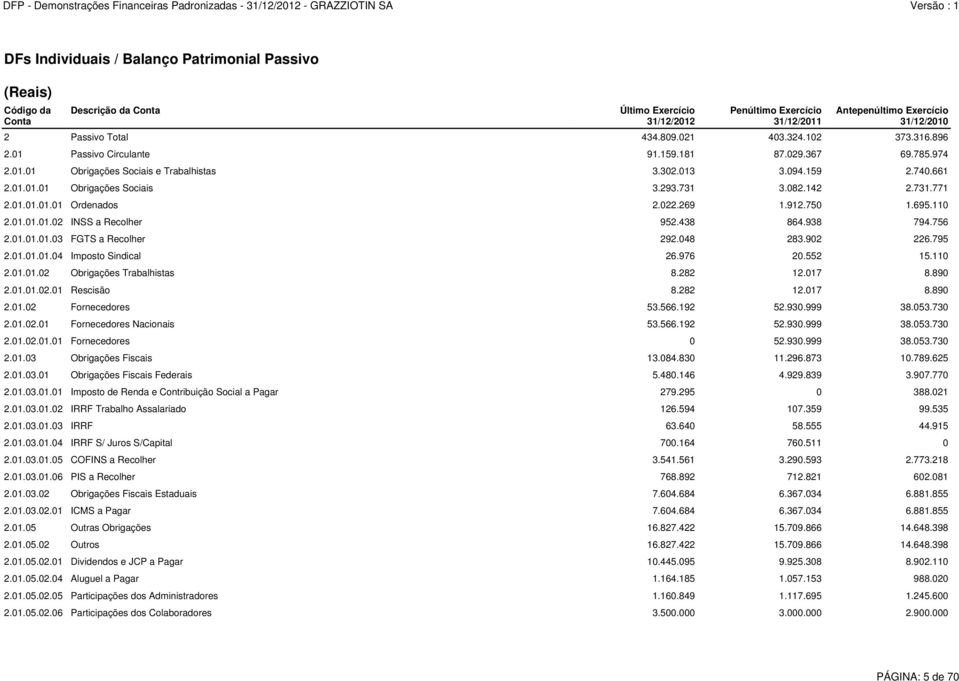 DFP - Demonstrações Financeiras Padronizadas - 31/12/2012 - GRAZZIOTIN SA Versão : 1

DFs Individuais / Balanço Patrimonial Passivo

(Reais)

| Código da Conta | Descrição da Conta | Último Exercício 31/12/2012 | Penúltimo Exercício 31/12/2011 | Antepenúltimo Exercício 31/12/2010 |
|---|---|---|---|---|
| 2 | Passivo Total | 434.809.021 | 403.324.102 | 373.316.896 |
| 2.01 | Passivo Circulante | 91.159.181 | 87.029.367 | 69.785.974 |
| 2.01.01 | Obrigações Sociais e Trabalhistas | 3.302.013 | 3.094.159 | 2.740.661 |
| 2.01.01.01 | Obrigações Sociais | 3.293.731 | 3.082.142 | 2.731.771 |
| 2.01.01.01.01 | Ordenados | 2.022.269 | 1.912.750 | 1.695.110 |
| 2.01.01.01.02 | INSS a Recolher | 952.438 | 864.938 | 794.756 |
| 2.01.01.01.03 | FGTS a Recolher | 292.048 | 283.902 | 226.795 |
| 2.01.01.01.04 | Imposto Sindical | 26.976 | 20.552 | 15.110 |
| 2.01.01.02 | Obrigações Trabalhistas | 8.282 | 12.017 | 8.890 |
| 2.01.01.02.01 | Rescisão | 8.282 | 12.017 | 8.890 |
| 2.01.02 | Fornecedores | 53.566.192 | 52.930.999 | 38.053.730 |
| 2.01.02.01 | Fornecedores Nacionais | 53.566.192 | 52.930.999 | 38.053.730 |
| 2.01.02.01.01 | Fornecedores | 0 | 52.930.999 | 38.053.730 |
| 2.01.03 | Obrigações Fiscais | 13.084.830 | 11.296.873 | 10.789.625 |
| 2.01.03.01 | Obrigações Fiscais Federais | 5.480.146 | 4.929.839 | 3.907.770 |
| 2.01.03.01.01 | Imposto de Renda e Contribuição Social a Pagar | 279.295 | 0 | 388.021 |
| 2.01.03.01.02 | IRRF Trabalho Assalariado | 126.594 | 107.359 | 99.535 |
| 2.01.03.01.03 | IRRF | 63.640 | 58.555 | 44.915 |
| 2.01.03.01.04 | IRRF S/ Juros S/Capital | 700.164 | 760.511 | 0 |
| 2.01.03.01.05 | COFINS a Recolher | 3.541.561 | 3.290.593 | 2.773.218 |
| 2.01.03.01.06 | PIS a Recolher | 768.892 | 712.821 | 602.081 |
| 2.01.03.02 | Obrigações Fiscais Estaduais | 7.604.684 | 6.367.034 | 6.881.855 |
| 2.01.03.02.01 | ICMS a Pagar | 7.604.684 | 6.367.034 | 6.881.855 |
| 2.01.05 | Outras Obrigações | 16.827.422 | 15.709.866 | 14.648.398 |
| 2.01.05.02 | Outros | 16.827.422 | 15.709.866 | 14.648.398 |
| 2.01.05.02.01 | Dividendos e JCP a Pagar | 10.445.095 | 9.925.308 | 8.902.110 |
| 2.01.05.02.04 | Aluguel a Pagar | 1.164.185 | 1.057.153 | 988.020 |
| 2.01.05.02.05 | Participações dos Administradores | 1.160.849 | 1.117.695 | 1.245.600 |
| 2.01.05.02.06 | Participações dos Colaboradores | 3.500.000 | 3.000.000 | 2.900.000 |

PÁGINA: 5 de 70